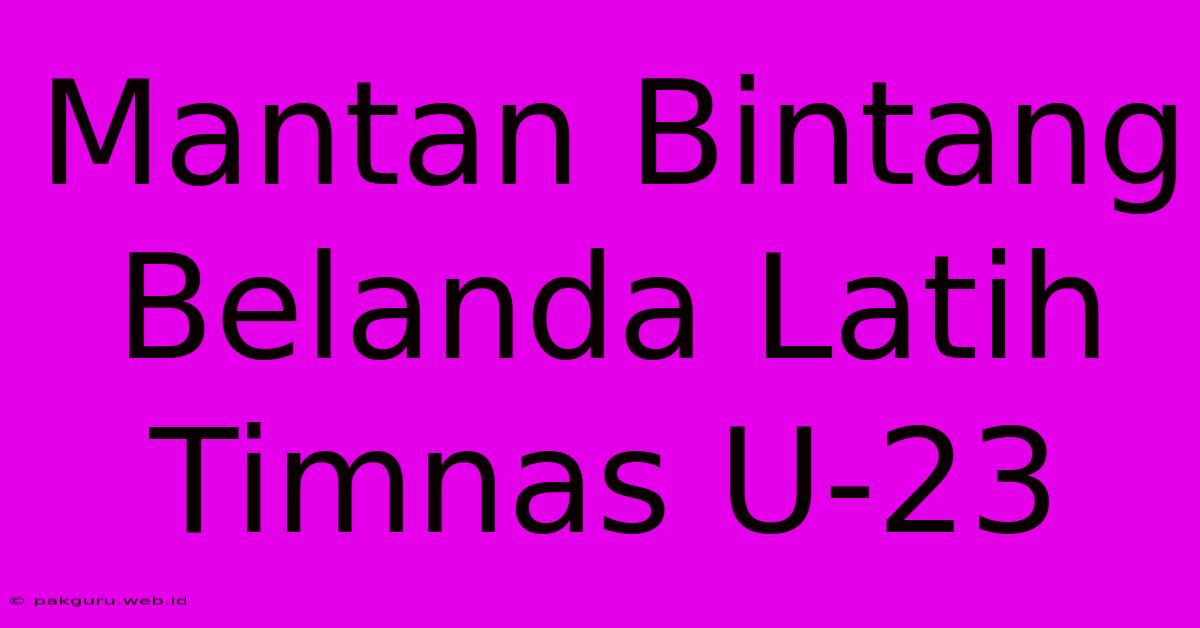 Mantan Bintang Belanda Latih Timnas U-23

© pakguru.web.id